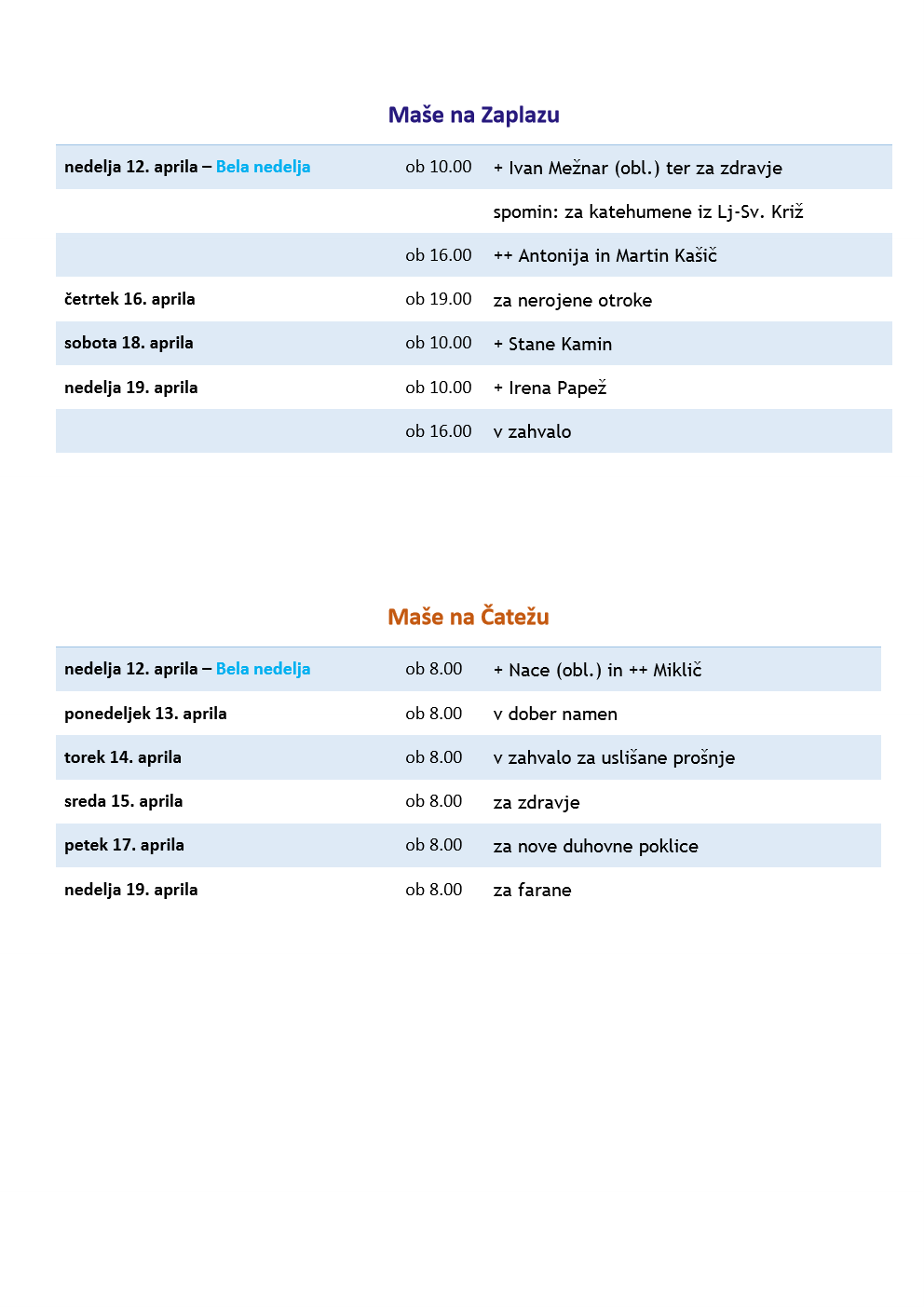 Maše na Zaplazu

| | | |
|---|---|---|
| nedelja 12. aprila – Bela nedelja | ob 10.00 | + Ivan Mežnar (obl.) ter za zdravje |
| | | spomin: za katehumene iz Lj-Sv. Križ |
| | ob 16.00 | ++ Antonija in Martin Kašič |
| četrtek 16. aprila | ob 19.00 | za nerojene otroke |
| sobota 18. aprila | ob 10.00 | + Stane Kamin |
| nedelja 19. aprila | ob 10.00 | + Irena Papež |
| | ob 16.00 | v zahvalo |

Maše na Čatežu

| | | |
|---|---|---|
| nedelja 12. aprila – Bela nedelja | ob 8.00 | + Nace (obl.) in ++ Miklič |
| ponedeljek 13. aprila | ob 8.00 | v dober namen |
| torek 14. aprila | ob 8.00 | v zahvalo za uslišane prošnje |
| sreda 15. aprila | ob 8.00 | za zdravje |
| petek 17. aprila | ob 8.00 | za nove duhovne poklice |
| nedelja 19. aprila | ob 8.00 | za farane |